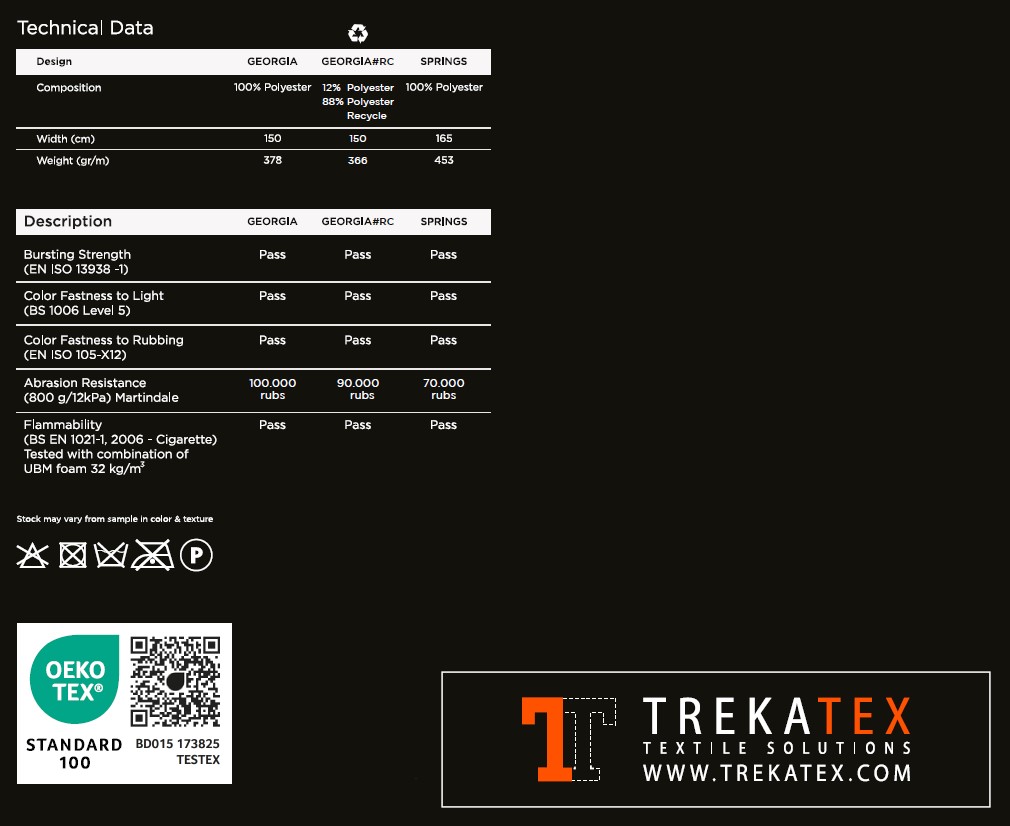 Technical Data

| Design | GEORGIA | GEORGIA#RC | SPRINGS |
|---|---|---|---|
| Composition | 100% Polyester | 12% Polyester 88% Polyester Recycle | 100% Polyester |
| Width (cm) | 150 | 150 | 165 |
| Weight (gr/m) | 378 | 366 | 453 |

| Description | GEORGIA | GEORGIA#RC | SPRINGS |
|---|---|---|---|
| Bursting Strength (EN ISO 13938 -1) | Pass | Pass | Pass |
| Color Fastness to Light (BS 1006 Level 5) | Pass | Pass | Pass |
| Color Fastness to Rubbing (EN ISO 105-X12) | Pass | Pass | Pass |
| Abrasion Resistance (800 g/12kPa) Martindale | 100.000 rubs | 90.000 rubs | 70.000 rubs |
| Flammability (BS EN 1021-1, 2006 - Cigarette) Tested with combination of UBM foam 32 kg/m$^3$ | Pass | Pass | Pass |

Stock may vary from sample in color & texture

P

OEKO TEX®
STANDARD 100
BD015 173825
TESTEX

TREKATEX
TEXTILE SOLUTIONS
WWW.TREKATEX.COM